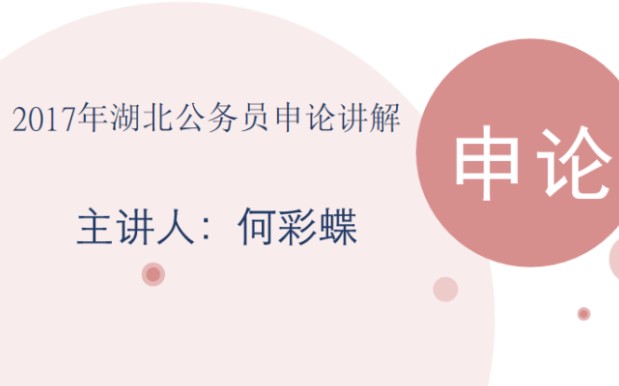 2017年湖北公务员申论讲解

主讲人：何彩蝶

申论